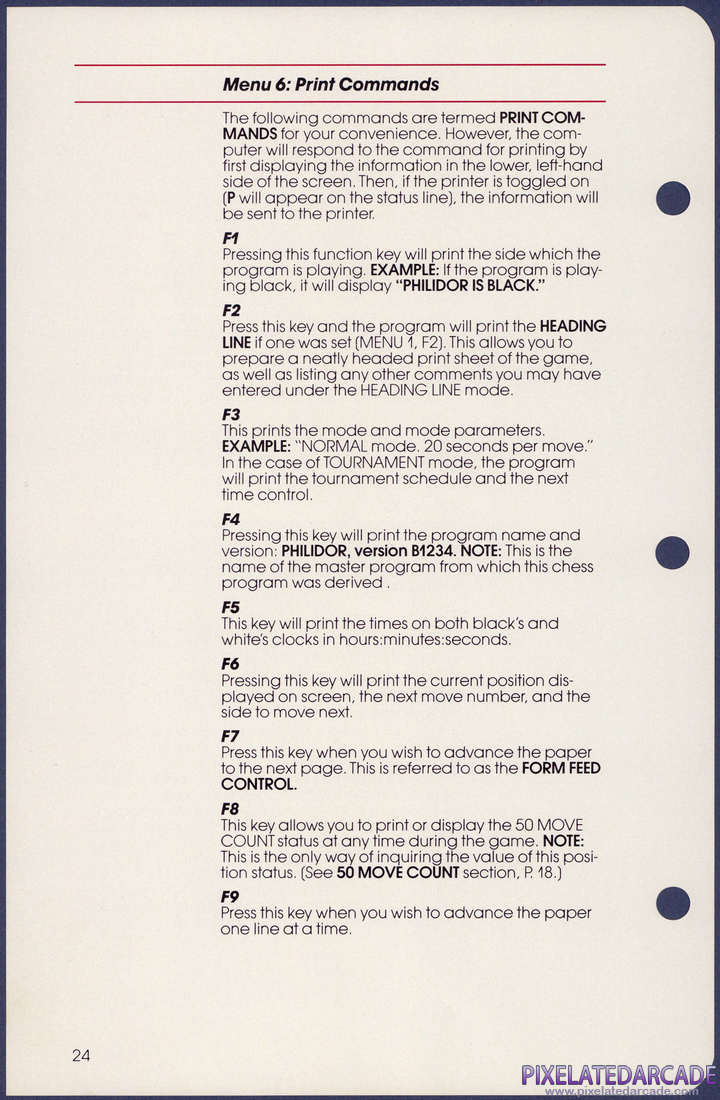 Menu 6: Print Commands

The following commands are termed PRINT COMMANDS for your convenience. However, the computer will respond to the command for printing by first displaying the information in the lower, left-hand side of the screen. Then, if the printer is toggled on (P will appear on the status line), the information will be sent to the printer.

F1
Pressing this function key will print the side which the program is playing. EXAMPLE: If the program is playing black, it will display "PHILIDOR IS BLACK."

F2
Press this key and the program will print the HEADING LINE if one was set (MENU 1, F2). This allows you to prepare a neatly headed print sheet of the game, as well as listing any other comments you may have entered under the HEADING LINE mode.

F3
This prints the mode and mode parameters. EXAMPLE: "NORMAL mode. 20 seconds per move." In the case of TOURNAMENT mode, the program will print the tournament schedule and the next time control.

F4
Pressing this key will print the program name and version: PHILIDOR, version B1234. NOTE: This is the name of the master program from which this chess program was derived .

F5
This key will print the times on both black's and white's clocks in hours:minutes:seconds.

F6
Pressing this key will print the current position displayed on screen, the next move number, and the side to move next.

F7
Press this key when you wish to advance the paper to the next page. This is referred to as the FORM FEED CONTROL.

F8
This key allows you to print or display the 50 MOVE COUNT status at any time during the game. NOTE: This is the only way of inquiring the value of this position status. (See 50 MOVE COUNT section, P. 18.)

F9
Press this key when you wish to advance the paper one line at a time.

24

PIXELATEDARCADE
www.pixelatedarcade.com